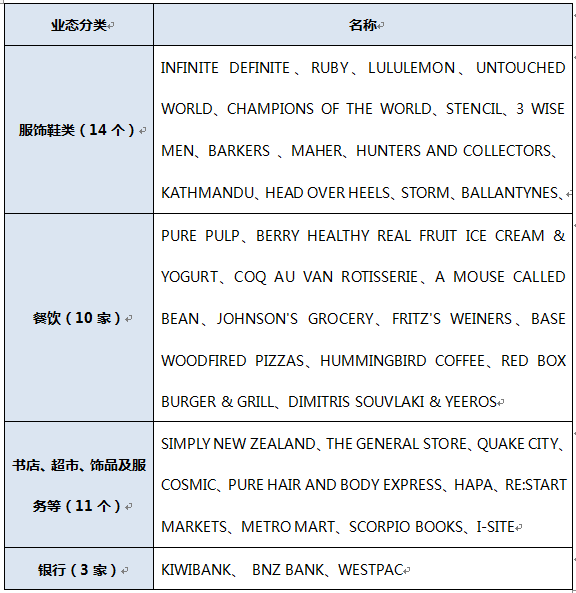 | 业态分类 | 名称 |
|---|---|
| 服饰鞋类（14 个） | INFINITE DEFINITE、RUBY、LULULEMON、UNTOUCHED WORLD、CHAMPIONS OF THE WORLD、STENCIL、3 WISE MEN、BARKERS 、MAHER、HUNTERS AND COLLECTORS、KATHMANDU、HEAD OVER HEELS、STORM、BALLANTYNES、 |
| 餐饮（10 家） | PURE PULP、BERRY HEALTHY REAL FRUIT ICE CREAM & YOGURT、COQ AU VAN ROTISSERIE、A MOUSE CALLED BEAN、JOHNSON'S GROCERY、FRITZ'S WEINERS、BASE WOODFIRED PIZZAS、HUMMINGBIRD COFFEE、RED BOX BURGER & GRILL、DIMITRIS SOUVLAKI & YEEROS |
| 书店、超市、饰品及服务等（11 个） | SIMPLY NEW ZEALAND、THE GENERAL STORE、QUAKE CITY、COSMIC、PURE HAIR AND BODY EXPRESS、HAPA、RE:START MARKETS、METRO MART、SCORPIO BOOKS、I-SITE |
| 银行（3 家） | KIWIBANK、 BNZ BANK、WESTPAC |